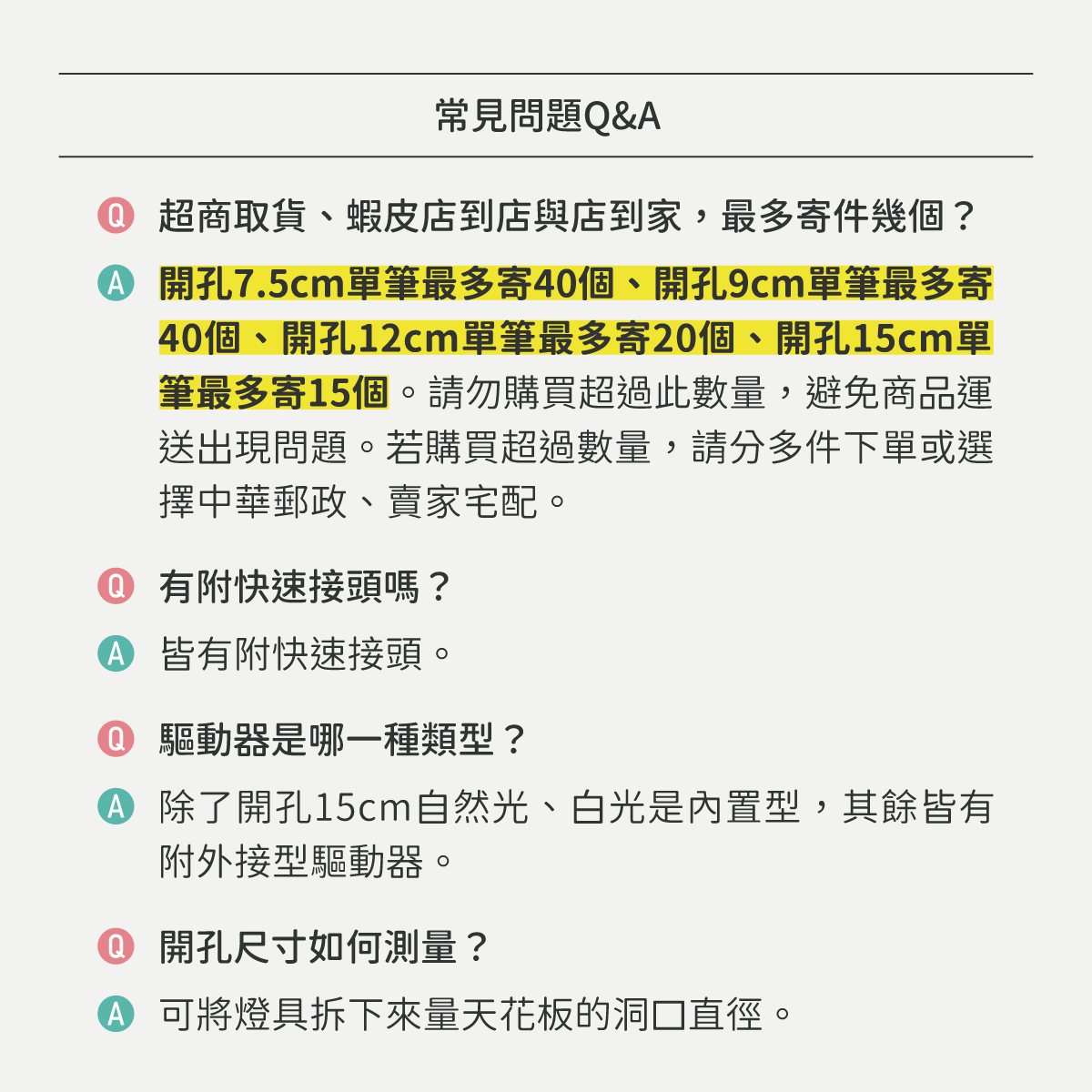 常見問題Q&A

Q 超商取貨、蝦皮店到店與店到家，最多寄件幾個？

A 開孔7.5cm單筆最多寄40個、開孔9cm單筆最多寄40個、開孔12cm單筆最多寄20個、開孔15cm單筆最多寄15個。請勿購買超過此數量，避免商品運送出現問題。若購買超過數量，請分多件下單或選擇中華郵政、賣家宅配。

Q 有附快速接頭嗎？

A 皆有附快速接頭。

Q 驅動器是哪一種類型？

A 除了開孔15cm自然光、白光是內置型，其餘皆有附外接型驅動器。

Q 開孔尺寸如何測量？

A 可將燈具拆下來量天花板的洞口直徑。